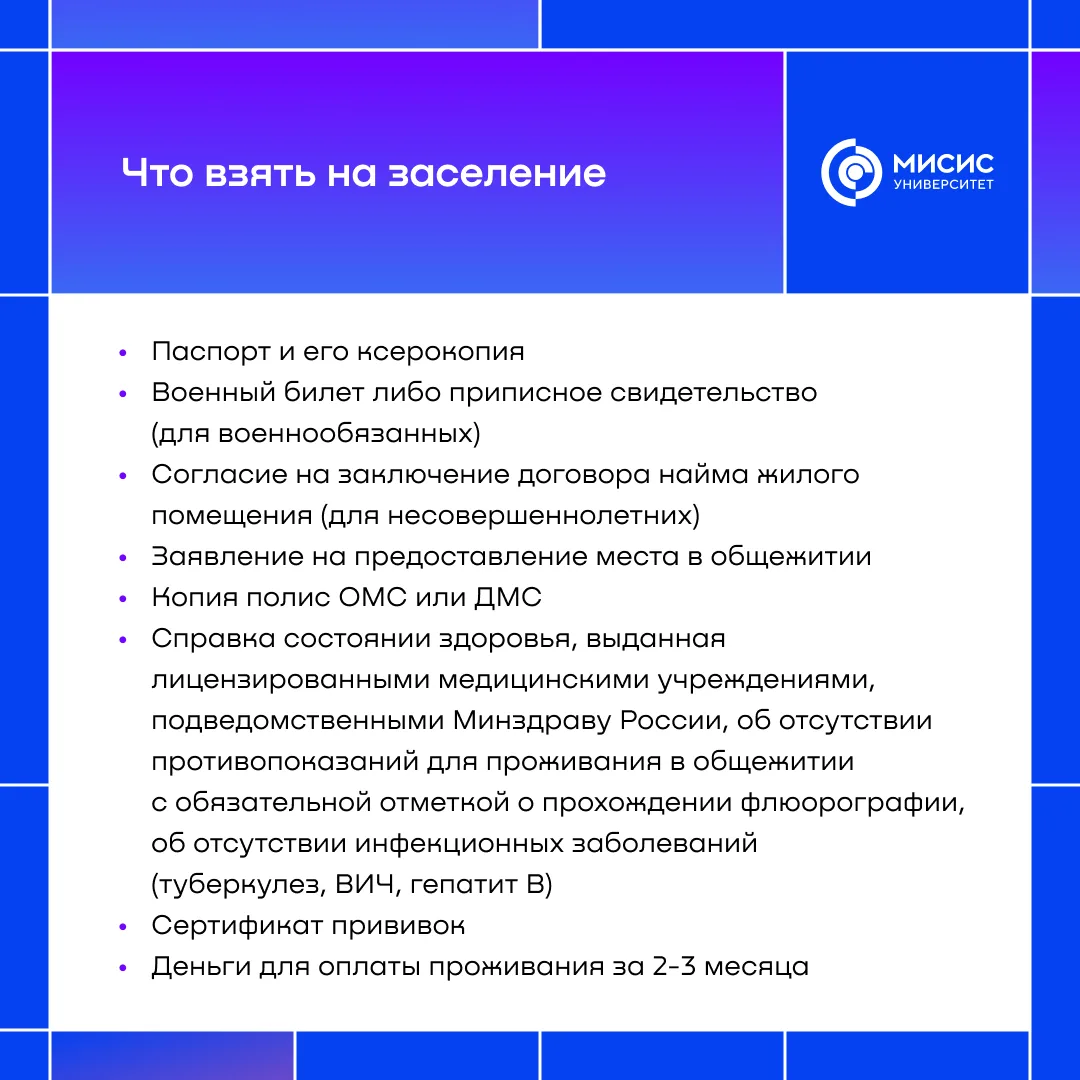 Что взять на заселение

МИСИС
УНИВЕРСИТЕТ

• Паспорт и его ксерокопия
• Военный билет либо приписное свидетельство (для военнообязанных)
• Согласие на заключение договора найма жилого помещения (для несовершеннолетних)
• Заявление на предоставление места в общежитии
• Копия полис ОМС или ДМС
• Справка состоянии здоровья, выданная лицензированными медицинскими учреждениями, подведомственными Минздраву России, об отсутствии противопоказаний для проживания в общежитии с обязательной отметкой о прохождении флюорографии, об отсутствии инфекционных заболеваний (туберкулез, ВИЧ, гепатит В)
• Сертификат прививок
• Деньги для оплаты проживания за 2-3 месяца